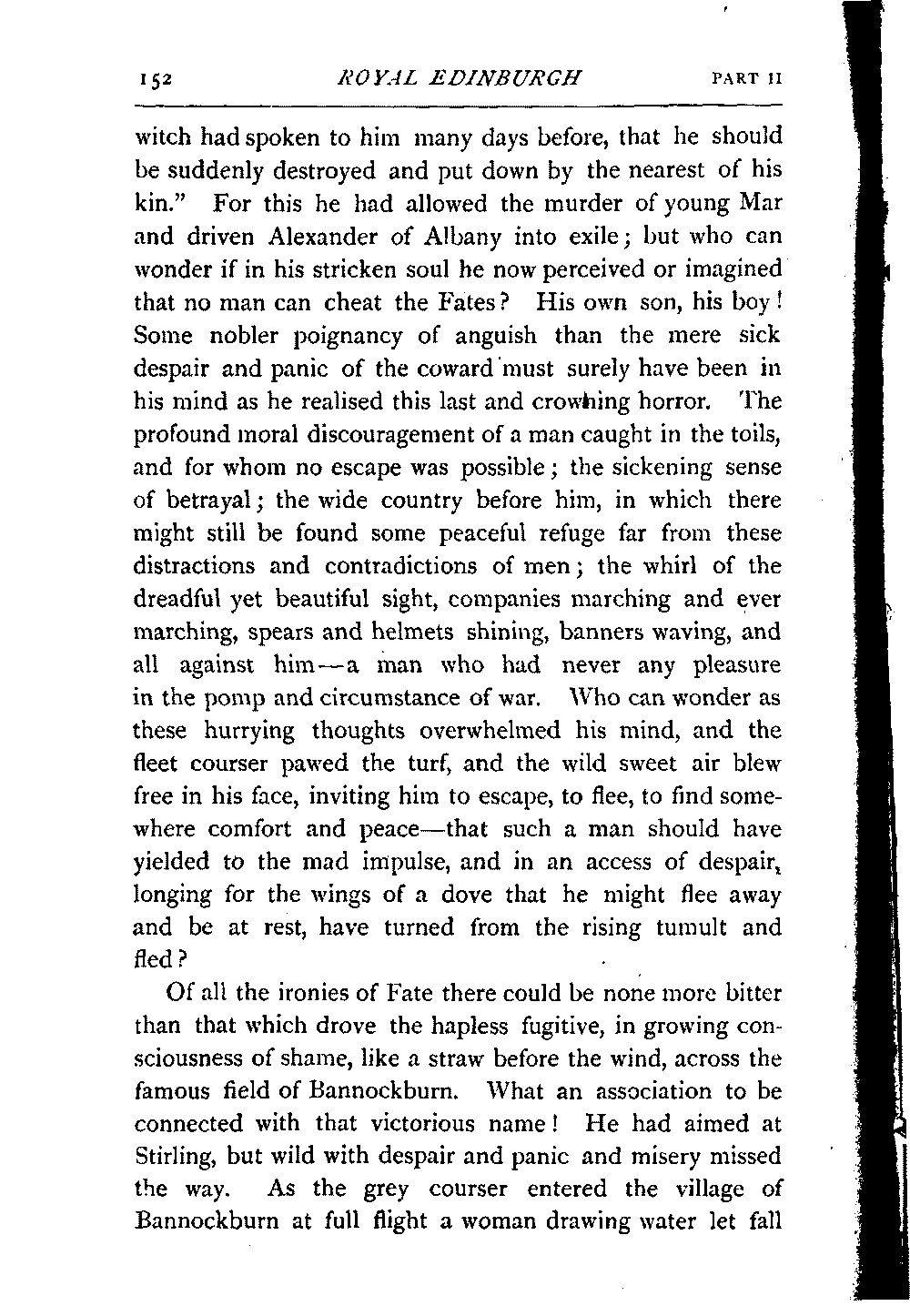 152 ROYAL EDINBURGH PART II

witch had spoken to him many days before, that he should be suddenly destroyed and put down by the nearest of his kin." For this he had allowed the murder of young Mar and driven Alexander of Albany into exile; but who can wonder if in his stricken soul he now perceived or imagined that no man can cheat the Fates? His own son, his boy! Some nobler poignancy of anguish than the mere sick despair and panic of the coward must surely have been in his mind as he realised this last and crowning horror. The profound moral discouragement of a man caught in the toils, and for whom no escape was possible; the sickening sense of betrayal; the wide country before him, in which there might still be found some peaceful refuge far from these distractions and contradictions of men; the whirl of the dreadful yet beautiful sight, companies marching and ever marching, spears and helmets shining, banners waving, and all against him—a man who had never any pleasure in the pomp and circumstance of war. Who can wonder as these hurrying thoughts overwhelmed his mind, and the fleet courser pawed the turf, and the wild sweet air blew free in his face, inviting him to escape, to flee, to find somewhere comfort and peace—that such a man should have yielded to the mad impulse, and in an access of despair, longing for the wings of a dove that he might flee away and be at rest, have turned from the rising tumult and fled?

Of all the ironies of Fate there could be none more bitter than that which drove the hapless fugitive, in growing consciousness of shame, like a straw before the wind, across the famous field of Bannockburn. What an association to be connected with that victorious name! He had aimed at Stirling, but wild with despair and panic and misery missed the way. As the grey courser entered the village of Bannockburn at full flight a woman drawing water let fall